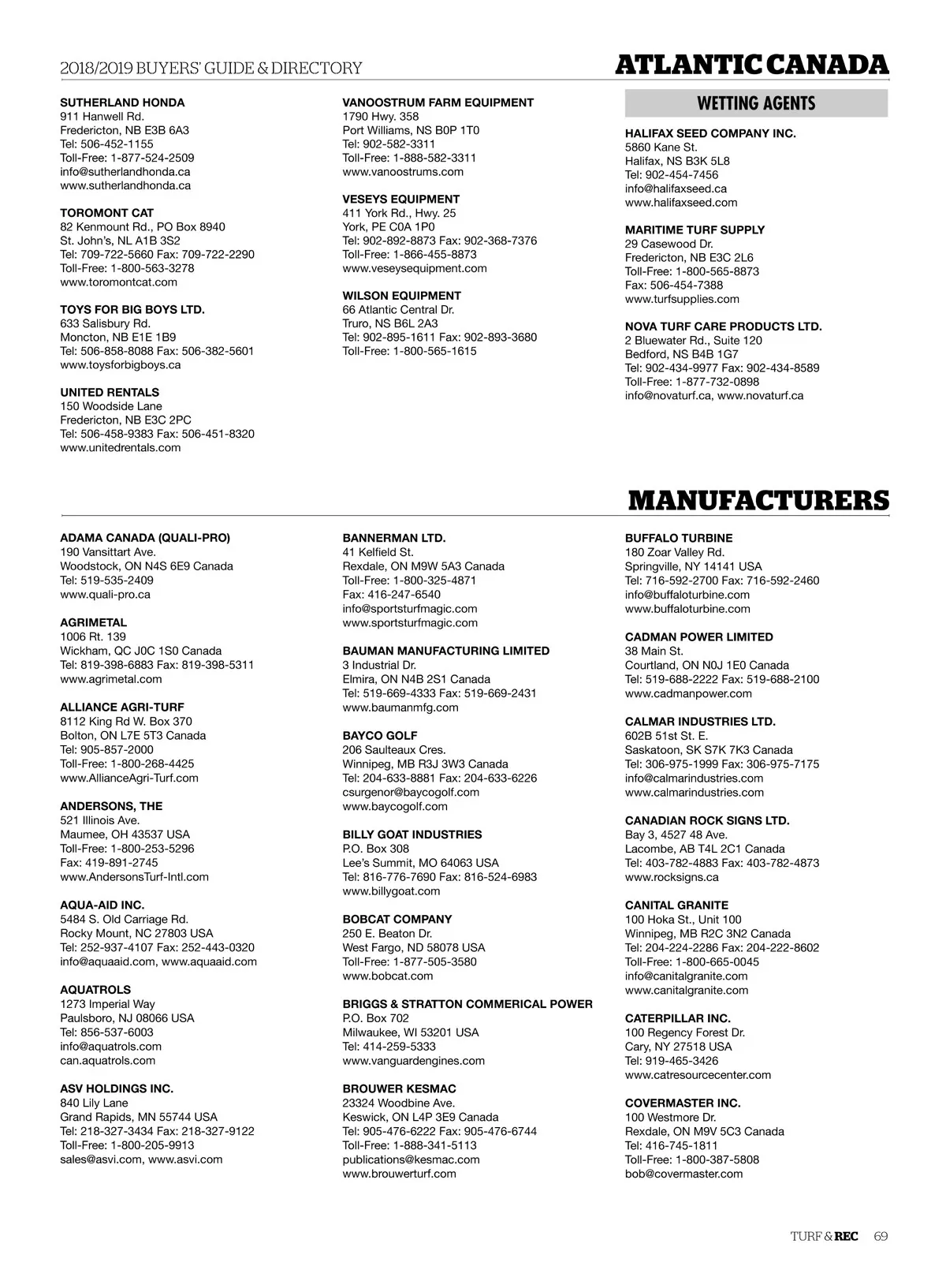 2018/2019 BUYERS' GUIDE & DIRECTORY

ATLANTIC CANADA

SUTHERLAND HONDA
911 Hanwell Rd.
Fredericton, NB E3B 6A3
Tel: 506-452-1155
Toll-Free: 1-877-524-2509
info@sutherlandhonda.ca
www.sutherlandhonda.ca

TOROMONT CAT
82 Kenmount Rd., PO Box 8940
St. John's, NL A1B 3S2
Tel: 709-722-5660 Fax: 709-722-2290
Toll-Free: 1-800-563-3278
www.toromontcat.com

TOYS FOR BIG BOYS LTD.
633 Salisbury Rd.
Moncton, NB E1E 1B9
Tel: 506-858-8088 Fax: 506-382-5601
www.toysforbigboys.ca

UNITED RENTALS
150 Woodside Lane
Fredericton, NB E3C 2PC
Tel: 506-458-9383 Fax: 506-451-8320
www.unitedrentals.com

VANOOSTRUM FARM EQUIPMENT
1790 Hwy. 358
Port Williams, NS B0P 1T0
Tel: 902-582-3311
Toll-Free: 1-888-582-3311
www.vanoostrums.com

VESEYS EQUIPMENT
411 York Rd., Hwy. 25
York, PE C0A 1P0
Tel: 902-892-8873 Fax: 902-368-7376
Toll-Free: 1-866-455-8873
www.veseysequipment.com

WILSON EQUIPMENT
66 Atlantic Central Dr.
Truro, NS B6L 2A3
Tel: 902-895-1611 Fax: 902-893-3680
Toll-Free: 1-800-565-1615

WETTING AGENTS

HALIFAX SEED COMPANY INC.
5860 Kane St.
Halifax, NS B3K 5L8
Tel: 902-454-7456
info@halifaxseed.ca
www.halifaxseed.com

MARITIME TURF SUPPLY
29 Casewood Dr.
Fredericton, NB E3C 2L6
Toll-Free: 1-800-565-8873
Fax: 506-454-7388
www.turfsupplies.com

NOVA TURF CARE PRODUCTS LTD.
2 Bluewater Rd., Suite 120
Bedford, NS B4B 1G7
Tel: 902-434-9977 Fax: 902-434-8589
Toll-Free: 1-877-732-0898
info@novaturf.ca, www.novaturf.ca

MANUFACTURERS

ADAMA CANADA (QUALI-PRO)
190 Vansittart Ave.
Woodstock, ON N4S 6E9 Canada
Tel: 519-535-2409
www.quali-pro.ca

AGRIMETAL
1006 Rt. 139
Wickham, QC J0C 1S0 Canada
Tel: 819-398-6883 Fax: 819-398-5311
www.agrimetal.com

ALLIANCE AGRI-TURF
8112 King Rd W. Box 370
Bolton, ON L7E 5T3 Canada
Tel: 905-857-2000
Toll-Free: 1-800-268-4425
www.AllianceAgri-Turf.com

ANDERSONS, THE
521 Illinois Ave.
Maumee, OH 43537 USA
Toll-Free: 1-800-253-5296
Fax: 419-891-2745
www.AndersonsTurf-Intl.com

AQUA-AID INC.
5484 S. Old Carriage Rd.
Rocky Mount, NC 27803 USA
Tel: 252-937-4107 Fax: 252-443-0320
info@aquaaid.com, www.aquaaid.com

AQUATROLS
1273 Imperial Way
Paulsboro, NJ 08066 USA
Tel: 856-537-6003
info@aquatrols.com
can.aquatrols.com

ASV HOLDINGS INC.
840 Lily Lane
Grand Rapids, MN 55744 USA
Tel: 218-327-3434 Fax: 218-327-9122
Toll-Free: 1-800-205-9913
sales@asvi.com, www.asvi.com

BANNERMAN LTD.
41 Kelfield St.
Rexdale, ON M9W 5A3 Canada
Toll-Free: 1-800-325-4871
Fax: 416-247-6540
info@sportsturfmagic.com
www.sportsturfmagic.com

BAUMAN MANUFACTURING LIMITED
3 Industrial Dr.
Elmira, ON N4B 2S1 Canada
Tel: 519-669-4333 Fax: 519-669-2431
www.baumanmfg.com

BAYCO GOLF
206 Saulteaux Cres.
Winnipeg, MB R3J 3W3 Canada
Tel: 204-633-8881 Fax: 204-633-6226
csurgenor@baycogolf.com
www.baycogolf.com

BILLY GOAT INDUSTRIES
P.O. Box 308
Lee's Summit, MO 64063 USA
Tel: 816-776-7690 Fax: 816-524-6983
www.billygoat.com

BOBCAT COMPANY
250 E. Beaton Dr.
West Fargo, ND 58078 USA
Toll-Free: 1-877-505-3580
www.bobcat.com

BRIGGS & STRATTON COMMERICAL POWER
P.O. Box 702
Milwaukee, WI 53201 USA
Tel: 414-259-5333
www.vanguardengines.com

BROUWER KESMAC
23324 Woodbine Ave.
Keswick, ON L4P 3E9 Canada
Tel: 905-476-6222 Fax: 905-476-6744
Toll-Free: 1-888-341-5113
publications@kesmac.com
www.brouwerturf.com

BUFFALO TURBINE
180 Zoar Valley Rd.
Springville, NY 14141 USA
Tel: 716-592-2700 Fax: 716-592-2460
info@buffaloturbine.com
www.buffaloturbine.com

CADMAN POWER LIMITED
38 Main St.
Courtland, ON N0J 1E0 Canada
Tel: 519-688-2222 Fax: 519-688-2100
www.cadmanpower.com

CALMAR INDUSTRIES LTD.
602B 51st St. E.
Saskatoon, SK S7K 7K3 Canada
Tel: 306-975-1999 Fax: 306-975-7175
info@calmarindustries.com
www.calmarindustries.com

CANADIAN ROCK SIGNS LTD.
Bay 3, 4527 48 Ave.
Lacombe, AB T4L 2C1 Canada
Tel: 403-782-4883 Fax: 403-782-4873
www.rocksigns.ca

CANITAL GRANITE
100 Hoka St., Unit 100
Winnipeg, MB R2C 3N2 Canada
Tel: 204-224-2286 Fax: 204-222-8602
Toll-Free: 1-800-665-0045
info@canitalgranite.com
www.canitalgranite.com

CATERPILLAR INC.
100 Regency Forest Dr.
Cary, NY 27518 USA
Tel: 919-465-3426
www.catresourcecenter.com

COVERMASTER INC.
100 Westmore Dr.
Rexdale, ON M9V 5C3 Canada
Tel: 416-745-1811
Toll-Free: 1-800-387-5808
bob@covermaster.com

TURF & REC 69